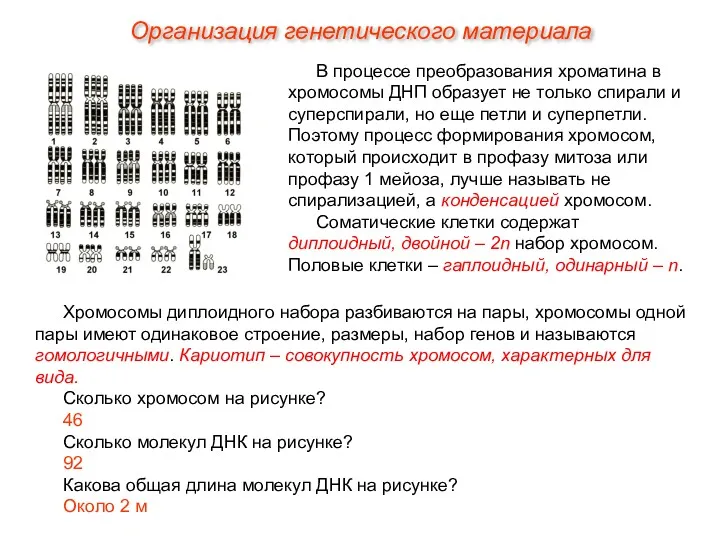 Организация генетического материала

1 2 3 4 5 6
7 8 9 10 11 12
13 14 15 16 17 18
19 20 21 22 23

В процессе преобразования хроматина в хромосомы ДНП образует не только спирали и суперспирали, но еще петли и суперпетли. Поэтому процесс формирования хромосом, который происходит в профазу митоза или профазу 1 мейоза, лучше называть не спирализацией, а конденсацией хромосом.

Соматические клетки содержат диплоидный, двойной – 2n набор хромосом. Половые клетки – гаплоидный, одинарный – n.

Хромосомы диплоидного набора разбиваются на пары, хромосомы одной пары имеют одинаковое строение, размеры, набор генов и называются гомологичными. Кариотип – совокупность хромосом, характерных для вида.

Сколько хромосом на рисунке?

46

Сколько молекул ДНК на рисунке?

92

Какова общая длина молекул ДНК на рисунке?

Около 2 м